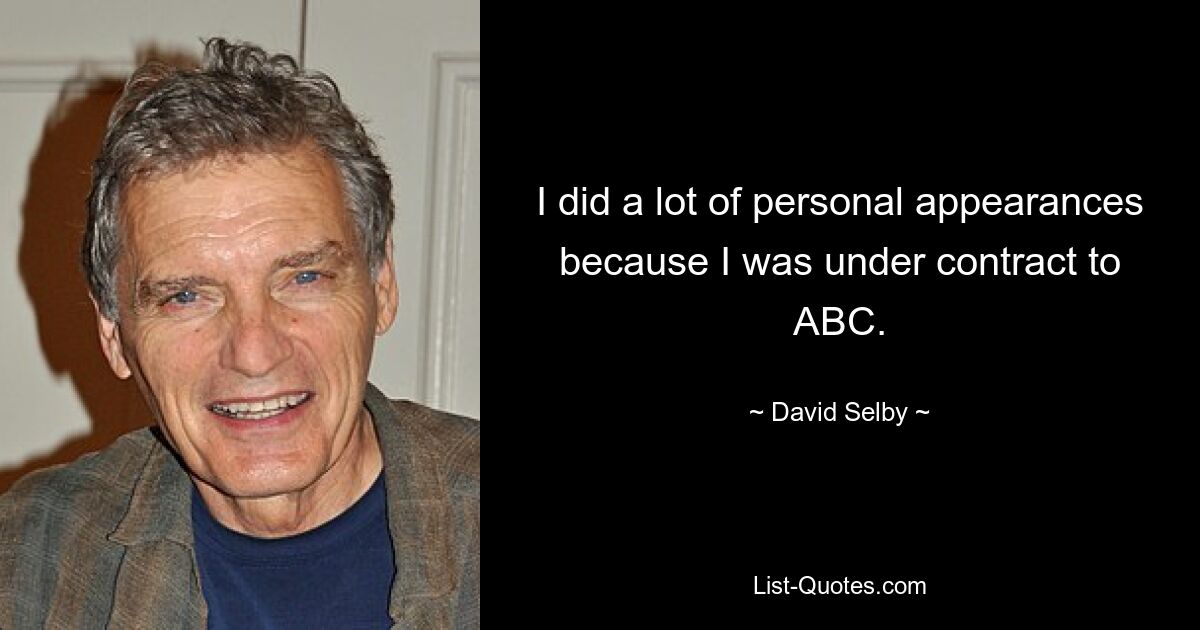 I did a lot of personal appearances because I was under contract to ABC.

~ David Selby ~

List-Quotes.com